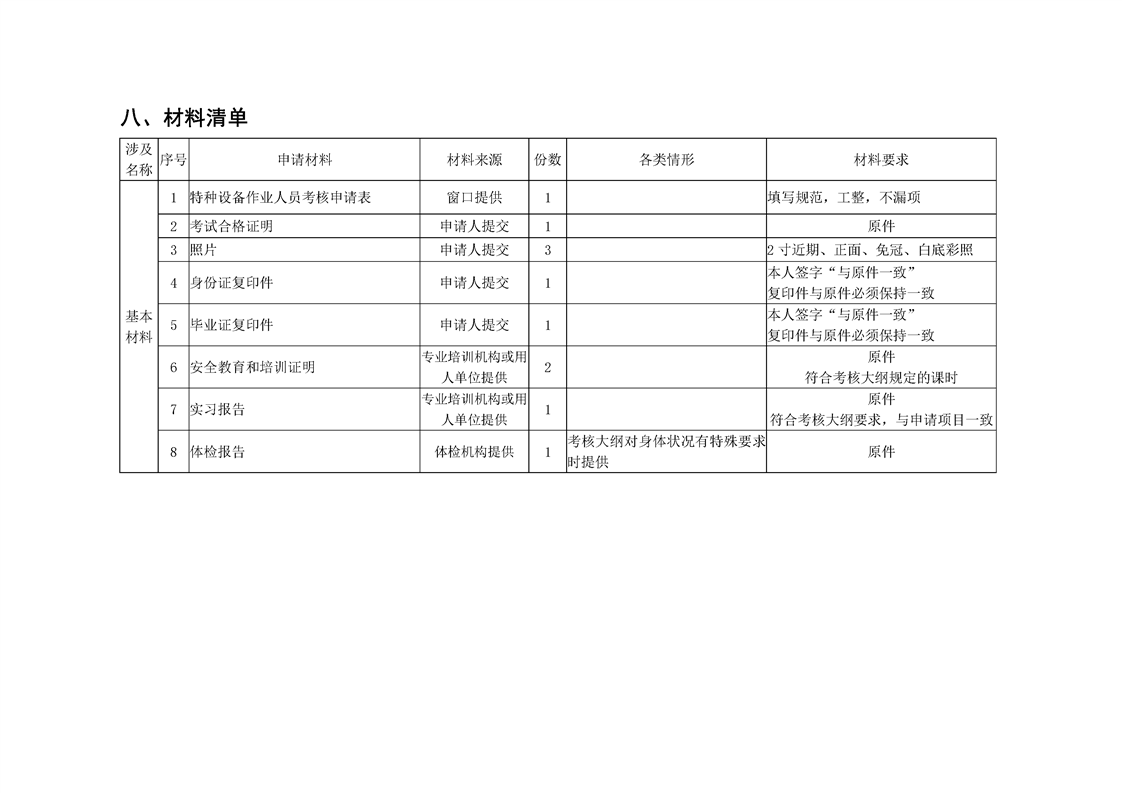 八、材料清单

| 涉及名称 | 序号 | 申请材料 | 材料来源 | 份数 | 各类情形 | 材料要求 |
|---|---|---|---|---|---|---|
| 基本材料 | 1 | 特种设备作业人员考核申请表 | 窗口提供 | 1 | | 填写规范，工整，不漏项 |
| | 2 | 考试合格证明 | 申请人提交 | 1 | | 原件 |
| | 3 | 照片 | 申请人提交 | 3 | | 2 寸近期、正面、免冠、白底彩照 |
| | 4 | 身份证复印件 | 申请人提交 | 1 | | 本人签字“与原件一致” 复印件与原件必须保持一致 |
| | 5 | 毕业证复印件 | 申请人提交 | 1 | | 本人签字“与原件一致” 复印件与原件必须保持一致 |
| | 6 | 安全教育和培训证明 | 专业培训机构或用人单位提供 | 2 | | 原件 符合考核大纲规定的课时 |
| | 7 | 实习报告 | 专业培训机构或用人单位提供 | 1 | | 原件 符合考核大纲要求，与申请项目一致 |
| | 8 | 体检报告 | 体检机构提供 | 1 | 考核大纲对身体状况有特殊要求时提供 | 原件 |